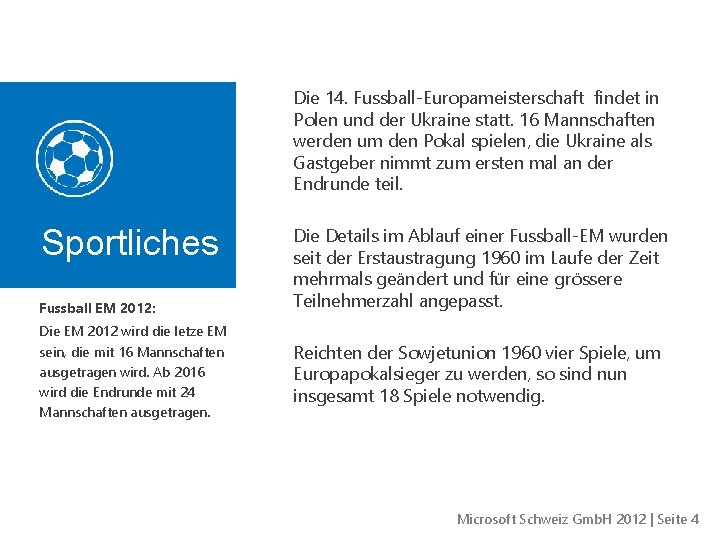 Sportliches

Fussball EM 2012:

Die EM 2012 wird die letze EM sein, die mit 16 Mannschaften ausgetragen wird. Ab 2016 wird die Endrunde mit 24 Mannschaften ausgetragen.

Die 14. Fussball-Europameisterschaft findet in Polen und der Ukraine statt. 16 Mannschaften werden um den Pokal spielen, die Ukraine als Gastgeber nimmt zum ersten mal an der Endrunde teil.

Die Details im Ablauf einer Fussball-EM wurden seit der Erstaustragung 1960 im Laufe der Zeit mehrmals geändert und für eine grössere Teilnehmerzahl angepasst.

Reichten der Sowjetunion 1960 vier Spiele, um Europapokalsieger zu werden, so sind nun insgesamt 18 Spiele notwendig.

Microsoft Schweiz GmbH 2012 | Seite 4